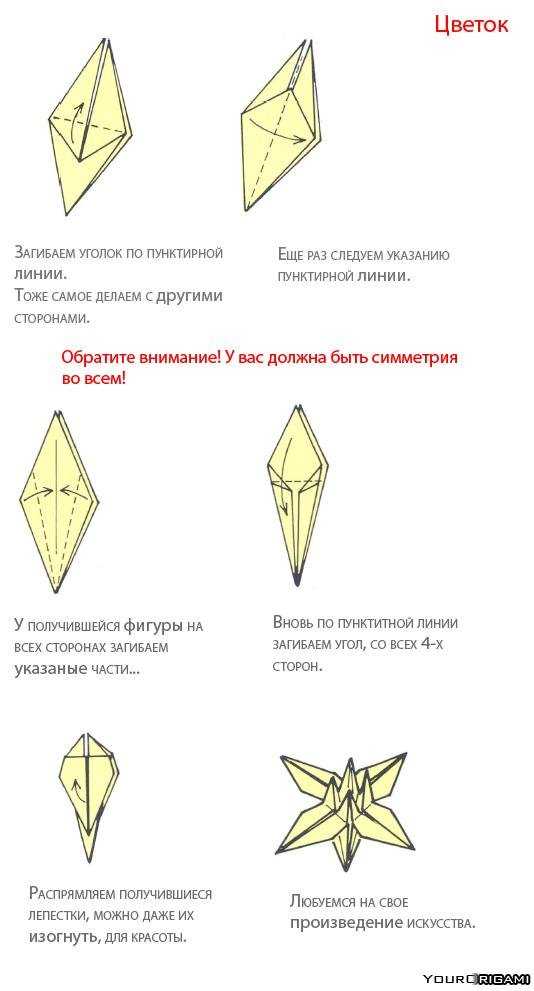 Цветок

Загибаем уголок по пунктирной линии.
Тоже самое делаем с другими сторонами.

Еще раз следуем указанию пунктирной линии.

Обратите внимание! У вас должна быть симметрия во всем!

У получившейся фигуры на всех сторонах загибаем указаные части...

Вновь по пунктитной линии загибаем угол, со всех 4-х сторон.

Распрямляем получившиеся лепестки, можно даже их изогнуть, для красоты.

Любуемся на свое произведение искусства.

YourOrigami